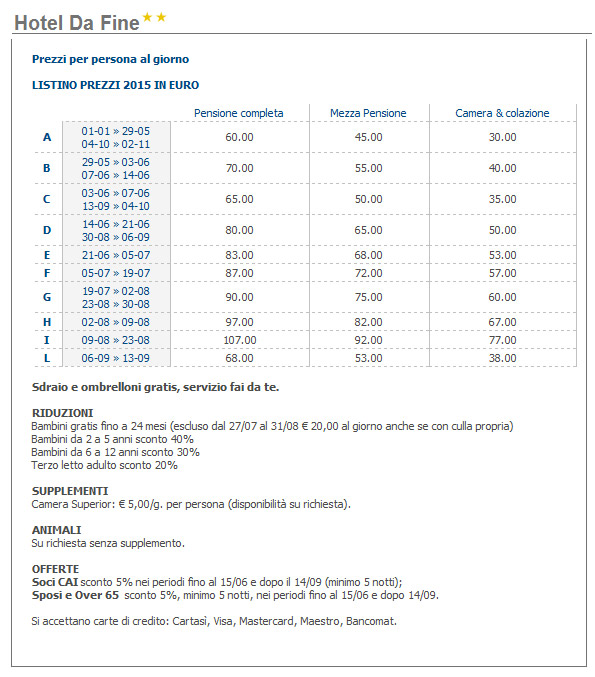 Hotel Da Fine ★★

Prezzi per persona al giorno

LISTINO PREZZI 2015 IN EURO

| | | Pensione completa | Mezza Pensione | Camera & colazione |
|---|---|---|---|---|
| A | 01-01 » 29-05 04-10 » 02-11 | 60.00 | 45.00 | 30.00 |
| B | 29-05 » 03-06 07-06 » 14-06 | 70.00 | 55.00 | 40.00 |
| C | 03-06 » 07-06 13-09 » 04-10 | 65.00 | 50.00 | 35.00 |
| D | 14-06 » 21-06 30-08 » 06-09 | 80.00 | 65.00 | 50.00 |
| E | 21-06 » 05-07 | 83.00 | 68.00 | 53.00 |
| F | 05-07 » 19-07 | 87.00 | 72.00 | 57.00 |
| G | 19-07 » 02-08 23-08 » 30-08 | 90.00 | 75.00 | 60.00 |
| H | 02-08 » 09-08 | 97.00 | 82.00 | 67.00 |
| I | 09-08 » 23-08 | 107.00 | 92.00 | 77.00 |
| L | 06-09 » 13-09 | 68.00 | 53.00 | 38.00 |

Sdraio e ombrelloni gratis, servizio fai da te.

RIDUZIONI
Bambini gratis fino a 24 mesi (escluso dal 27/07 al 31/08 € 20,00 al giorno anche se con culla propria)
Bambini da 2 a 5 anni sconto 40%
Bambini da 6 a 12 anni sconto 30%
Terzo letto adulto sconto 20%

SUPPLEMENTI
Camera Superior: € 5,00/g. per persona (disponibilità su richiesta).

ANIMALI
Su richiesta senza supplemento.

OFFERTE
Soci CAI sconto 5% nei periodi fino al 15/06 e dopo il 14/09 (minimo 5 notti);
Sposi e Over 65 sconto 5%, minimo 5 notti, nei periodi fino al 15/06 e dopo 14/09.

Si accettano carte di credito: Cartasì, Visa, Mastercard, Maestro, Bancomat.